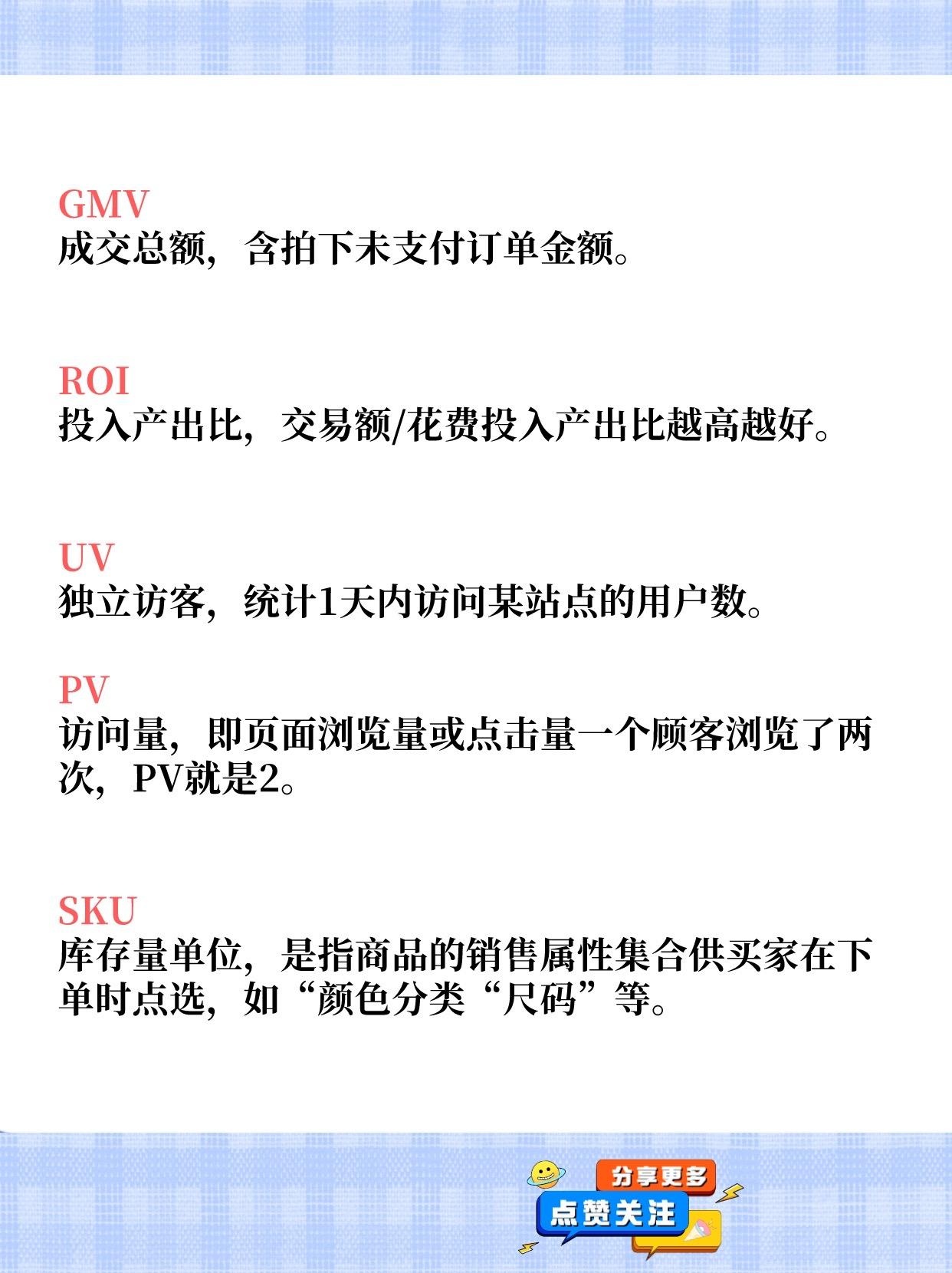 GMV
成交总额，含拍下未支付订单金额。

ROI
投入产出比，交易额/花费投入产出比越高越好。

UV
独立访客，统计1天内访问某站点的用户数。

PV
访问量，即页面浏览量或点击量一个顾客浏览了两次，PV就是2。

SKU
库存量单位，是指商品的销售属性集合供买家在下单时点选，如“颜色分类“尺码”等。

分享更多
点赞关注